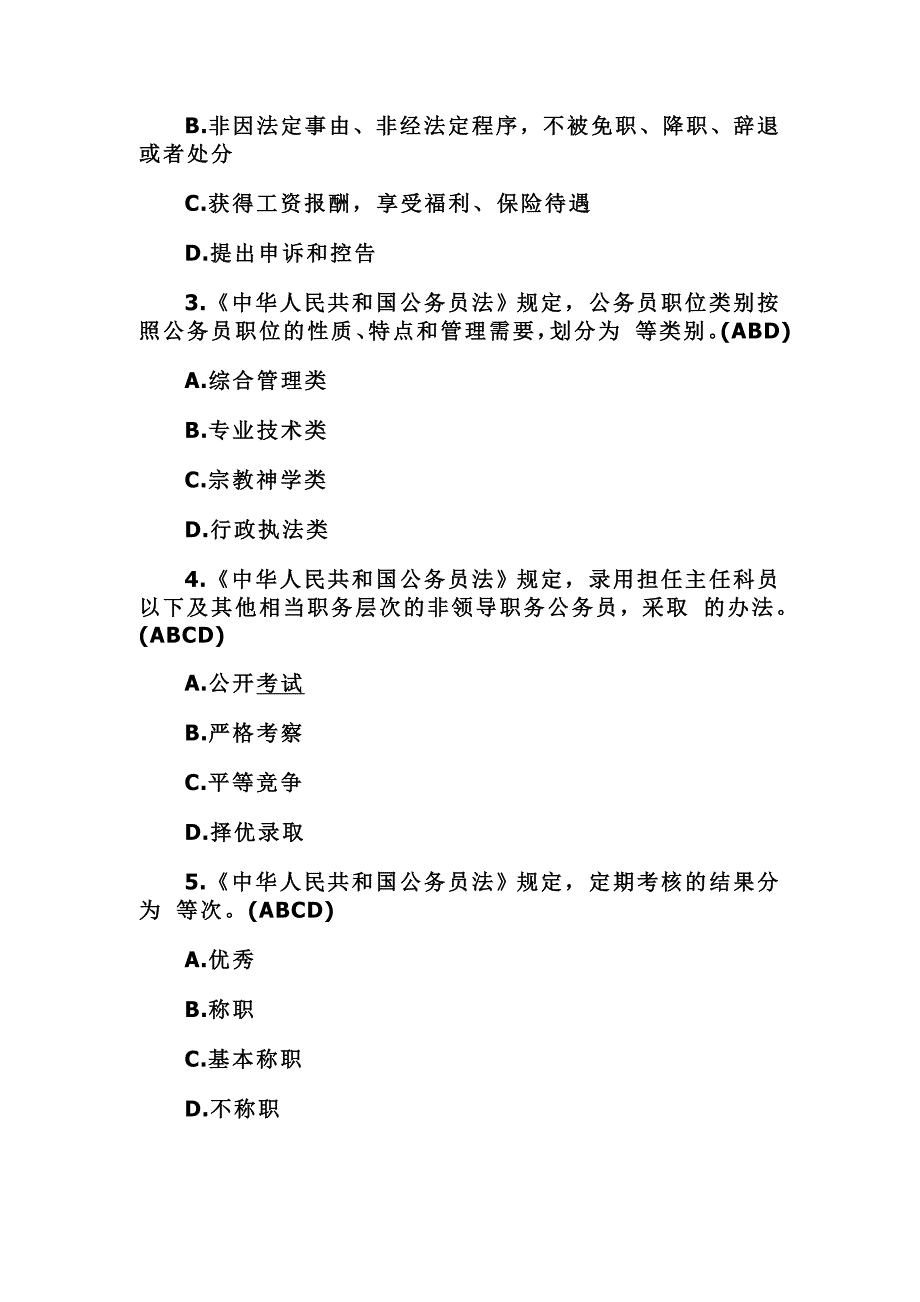 B.非因法定事由、非经法定程序，不被免职、降职、辞退或者处分

C.获得工资报酬，享受福利、保险待遇

D.提出申诉和控告

3.《中华人民共和国公务员法》规定，公务员职位类别按照公务员职位的性质、特点和管理需要，划分为 等类别。(ABD)

A.综合管理类

B.专业技术类

C.宗教神学类

D.行政执法类

4.《中华人民共和国公务员法》规定，录用担任主任科员以下及其他相当职务层次的非领导职务公务员，采取 的办法。(ABCD)

A.公开考试

B.严格考察

C.平等竞争

D.择优录取

5.《中华人民共和国公务员法》规定，定期考核的结果分为 等次。(ABCD)

A.优秀

B.称职

C.基本称职

D.不称职